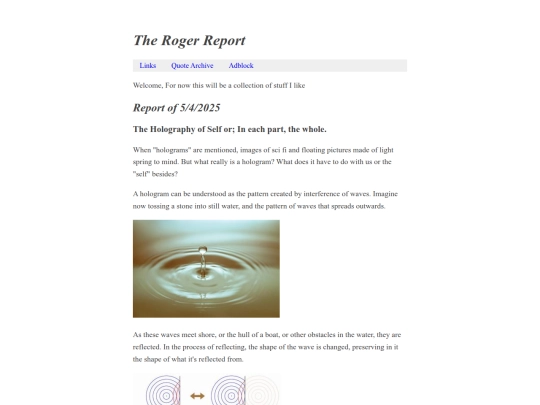 The Roger Report

Links Quote Archive Adblock

Welcome, For now this will be a collection of stuff I like

Report of 5/4/2025

The Holography of Self or; In each part, the whole.

When "holograms" are mentioned, images of sci fi and floating pictures made of light spring to mind. But what really is a hologram? What does it have to do with us or the "self" besides?

A hologram can be understood as the pattern created by interference of waves. Imagine now tossing a stone into still water, and the pattern of waves that spreads outwards.

As these waves meet shore, or the hull of a boat, or other obstacles in the water, they are reflected. In the process of reflecting, the shape of the wave is changed, preserving in it the shape of what it's reflected from.